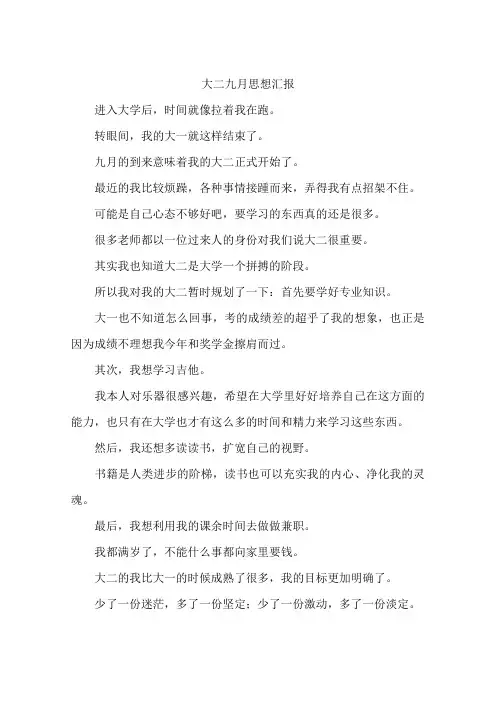 大二九月思想汇报

进入大学后，时间就像拉着我在跑。

转眼间，我的大一就这样结束了。

九月的到来意味着我的大二正式开始了。

最近的我比较烦躁，各种事情接踵而来，弄得我有点招架不住。

可能是自己心态不够好吧，要学习的东西真的还是很多。

很多老师都以一位过来人的身份对我们说大二很重要。

其实我也知道大二是大学一个拼搏的阶段。

所以我对我的大二暂时规划了一下：首先要学好专业知识。

大一也不知道怎么回事，考的成绩差的超乎了我的想象，也正是因为成绩不理想我今年和奖学金擦肩而过。

其次，我想学习吉他。

我本人对乐器很感兴趣，希望在大学里好好培养自己在这方面的能力，也只有在大学也才有这么多的时间和精力来学习这些东西。

然后，我还想多读读书，扩宽自己的视野。

书籍是人类进步的阶梯，读书也可以充实我的内心、净化我的灵魂。

最后，我想利用我的课余时间去做做兼职。

我都满岁了，不能什么事都向家里要钱。

大二的我比大一的时候成熟了很多，我的目标更加明确了。

少了一份迷茫，多了一份坚定；少了一份激动，多了一份淡定。